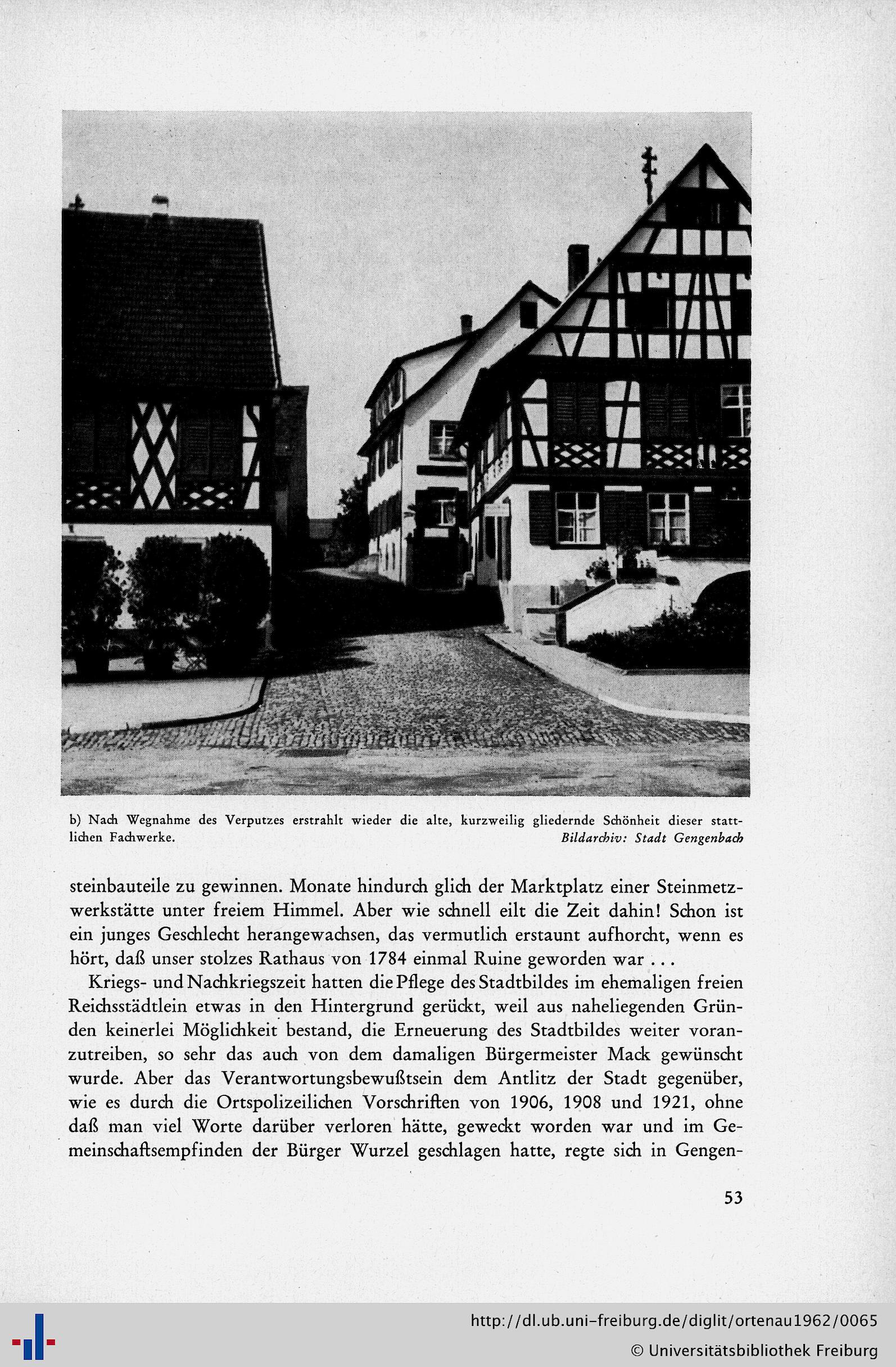 b) Nach Wegnahme des Verputzes erstrahlt wieder die alte, kurzweilig gliedernde Schönheit dieser stattlichen Fachwerke. Bildarchiv: Stadt Gengenbach

steinbauteile zu gewinnen. Monate hindurch glich der Marktplatz einer Steinmetzwerkstätte unter freiem Himmel. Aber wie schnell eilt die Zeit dahin! Schon ist ein junges Geschlecht herangewachsen, das vermutlich erstaunt aufhorcht, wenn es hört, daß unser stolzes Rathaus von 1784 einmal Ruine geworden war . . .

Kriegs- und Nachkriegszeit hatten die Pflege des Stadtbildes im ehemaligen freien Reichsstädtlein etwas in den Hintergrund gerückt, weil aus naheliegenden Gründen keinerlei Möglichkeit bestand, die Erneuerung des Stadtbildes weiter voranzutreiben, so sehr das auch von dem damaligen Bürgermeister Mack gewünscht wurde. Aber das Verantwortungsbewußtsein dem Antlitz der Stadt gegenüber, wie es durch die Ortspolizeilichen Vorschriften von 1906, 1908 und 1921, ohne daß man viel Worte darüber verloren hätte, geweckt worden war und im Gemeinschaftsempfinden der Bürger Wurzel geschlagen hatte, regte sich in Gengen-

53

http://dl.ub.uni-freiburg.de/diglit/ortenau1962/0065
© Universitätsbibliothek Freiburg